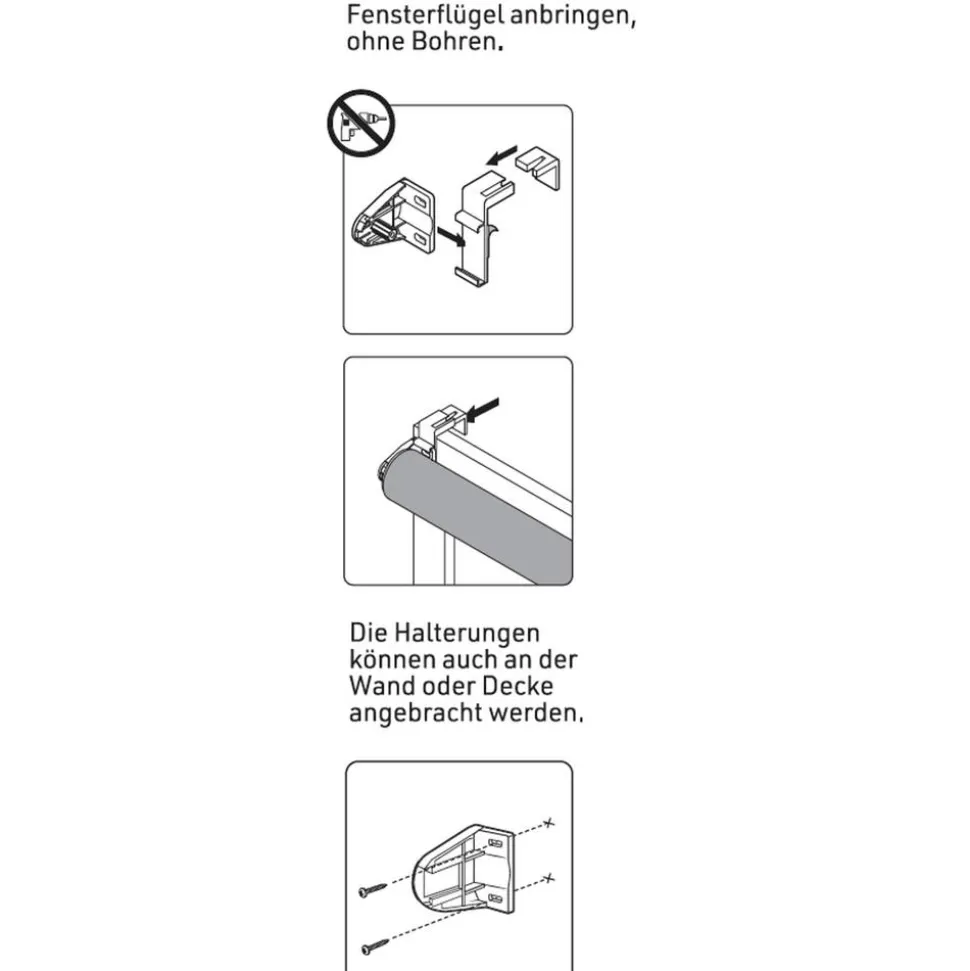 Fensterflügel anbringen, ohne Bohren.

Die Halterungen können auch an der Wand oder Decke angebracht werden.